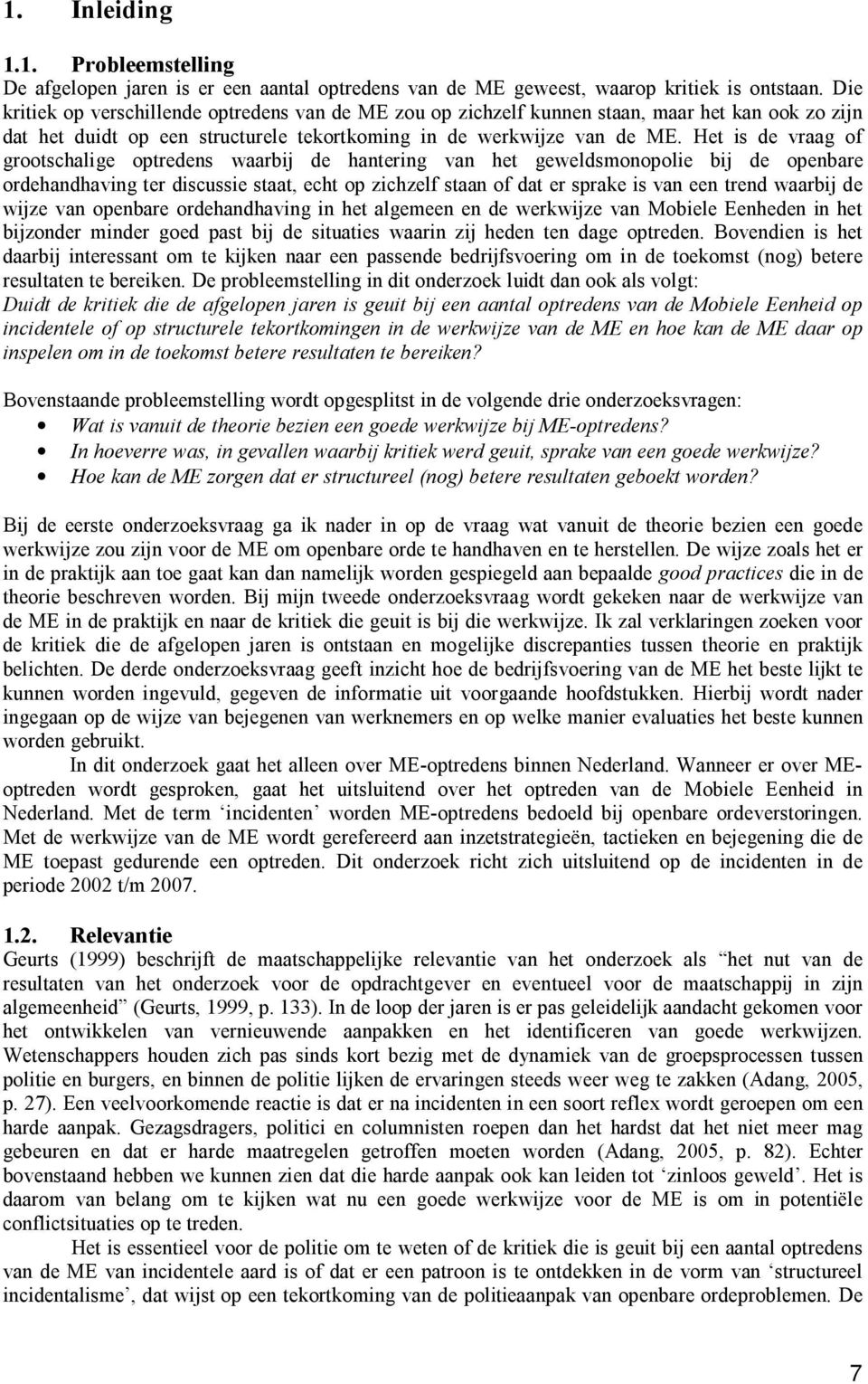 1. Inleiding

1.1. Probleemstelling

De afgelopen jaren is er een aantal optredens van de ME geweest, waarop kritiek is ontstaan. Die kritiek op verschillende optredens van de ME zou op zichzelf kunnen staan, maar het kan ook zo zijn dat het duidt op een structurele tekortkoming in de werkwijze van de ME. Het is de vraag of grootschalige optredens waarbij de hantering van het geweldsmonopolie bij de openbare ordehandhaving ter discussie staat, echt op zichzelf staan of dat er sprake is van een trend waarbij de wijze van openbare ordehandhaving in het algemeen en de werkwijze van Mobiele Eenheden in het bijzonder minder goed past bij de situaties waarin zij heden ten dage optreden. Bovendien is het daarbij interessant om te kijken naar een passende bedrijfsvoering om in de toekomst (nog) betere resultaten te bereiken. De probleemstelling in dit onderzoek luidt dan ook als volgt:
Duidt de kritiek die de afgelopen jaren is geuit bij een aantal optredens van de Mobiele Eenheid op incidentele of op structurele tekortkomingen in de werkwijze van de ME en hoe kan de ME daar op inspelen om in de toekomst betere resultaten te bereiken?

Bovenstaande probleemstelling wordt opgesplitst in de volgende drie onderzoeksvragen:
• Wat is vanuit de theorie bezien een goede werkwijze bij ME-optredens?
• In hoeverre was, in gevallen waarbij kritiek werd geuit, sprake van een goede werkwijze?
• Hoe kan de ME zorgen dat er structureel (nog) betere resultaten geboekt worden?

Bij de eerste onderzoeksvraag ga ik nader in op de vraag wat vanuit de theorie bezien een goede werkwijze zou zijn voor de ME om openbare orde te handhaven en te herstellen. De wijze zoals het er in de praktijk aan toe gaat kan dan namelijk worden gespiegeld aan bepaalde good practices die in de theorie beschreven worden. Bij mijn tweede onderzoeksvraag wordt gekeken naar de werkwijze van de ME in de praktijk en naar de kritiek die geuit is bij die werkwijze. Ik zal verklaringen zoeken voor de kritiek die de afgelopen jaren is ontstaan en mogelijke discrepanties tussen theorie en praktijk belichten. De derde onderzoeksvraag geeft inzicht hoe de bedrijfsvoering van de ME het beste lijkt te kunnen worden ingevuld, gegeven de informatie uit voorgaande hoofdstukken. Hierbij wordt nader ingegaan op de wijze van bejegenen van werknemers en op welke manier evaluaties het beste kunnen worden gebruikt.

In dit onderzoek gaat het alleen over ME-optredens binnen Nederland. Wanneer er over ME-optreden wordt gesproken, gaat het uitsluitend over het optreden van de Mobiele Eenheid in Nederland. Met de term ‘incidenten’ worden ME-optredens bedoeld bij openbare ordeverstoringen. Met de werkwijze van de ME wordt gerefereerd aan inzetstrategieën, tactieken en bejegening die de ME toepast gedurende een optreden. Dit onderzoek richt zich uitsluitend op de incidenten in de periode 2002 t/m 2007.

1.2. Relevantie

Geurts (1999) beschrijft de maatschappelijke relevantie van het onderzoek als “het nut van de resultaten van het onderzoek voor de opdrachtgever en eventueel voor de maatschappij in zijn algemeenheid” (Geurts, 1999, p. 133). In de loop der jaren is er pas geleidelijk aandacht gekomen voor het ontwikkelen van vernieuwende aanpakken en het identificeren van goede werkwijzen. Wetenschappers houden zich pas sinds kort bezig met de dynamiek van de groepsprocessen tussen politie en burgers, en binnen de politie lijken de ervaringen steeds weer weg te zakken (Adang, 2005, p. 27). Een veelvoorkomende reactie is dat er na incidenten in een soort reflex wordt geroepen om een harde aanpak. Gezagsdragers, politici en columnisten roepen dan het hardst dat het niet meer mag gebeuren en dat er harde maatregelen getroffen moeten worden (Adang, 2005, p. 82). Echter bovenstaand hebben we kunnen zien dat die harde aanpak ook kan leiden tot ‘zinloos geweld’. Het is daarom van belang om te kijken wat nu een goede werkwijze voor de ME is om in potentiële conflictsituaties op te treden.

Het is essentieel voor de politie om te weten of de kritiek die is geuit bij een aantal optredens van de ME van incidentele aard is of dat er een patroon is te ontdekken in de vorm van ‘structureel incidentalisme’, dat wijst op een tekortkoming van de politieaanpak van openbare ordeproblemen. De

7